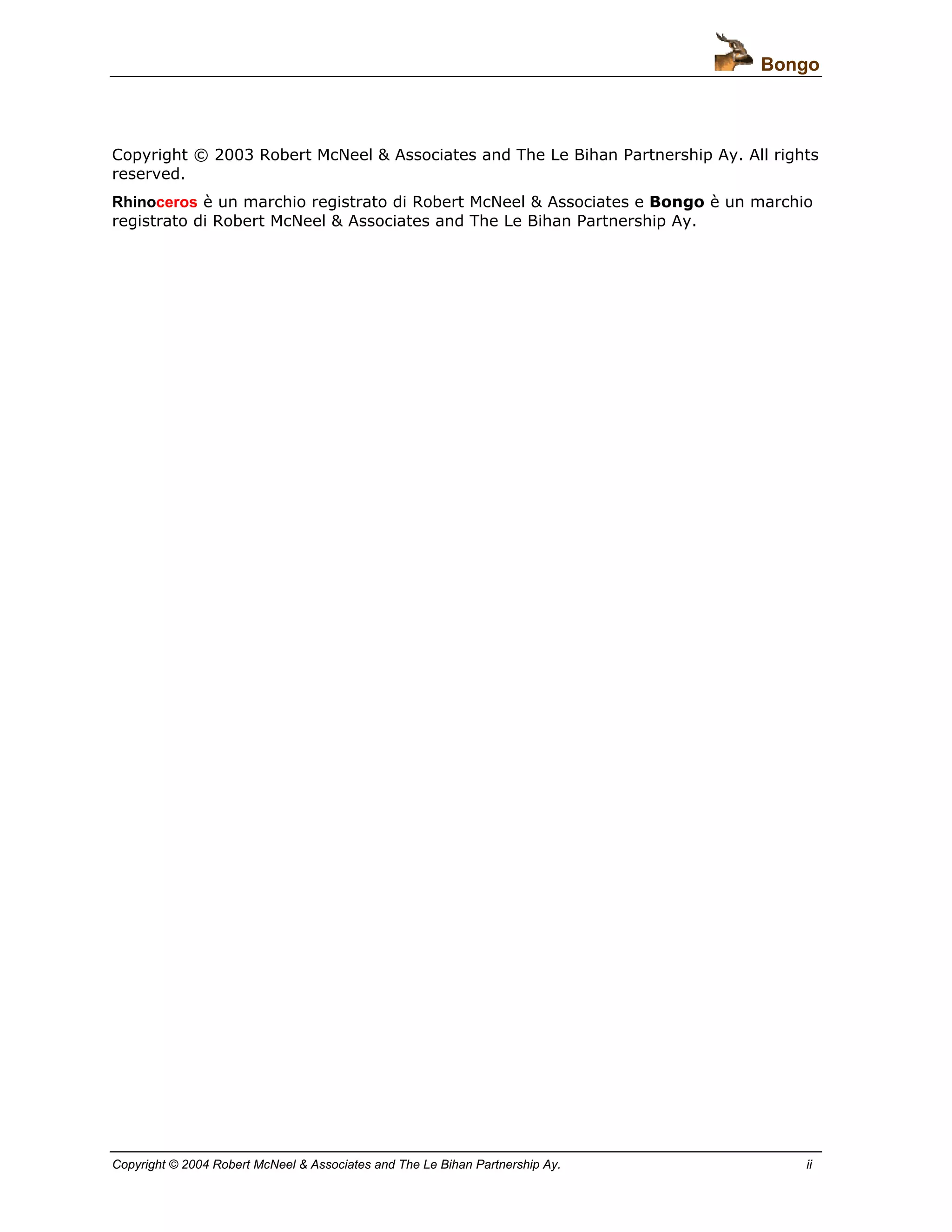 Bongo

Copyright © 2003 Robert McNeel & Associates and The Le Bihan Partnership Ay. All rights reserved.

Rhinoceros è un marchio registrato di Robert McNeel & Associates e Bongo è un marchio registrato di Robert McNeel & Associates and The Le Bihan Partnership Ay.

Copyright © 2004 Robert McNeel & Associates and The Le Bihan Partnership Ay. ii